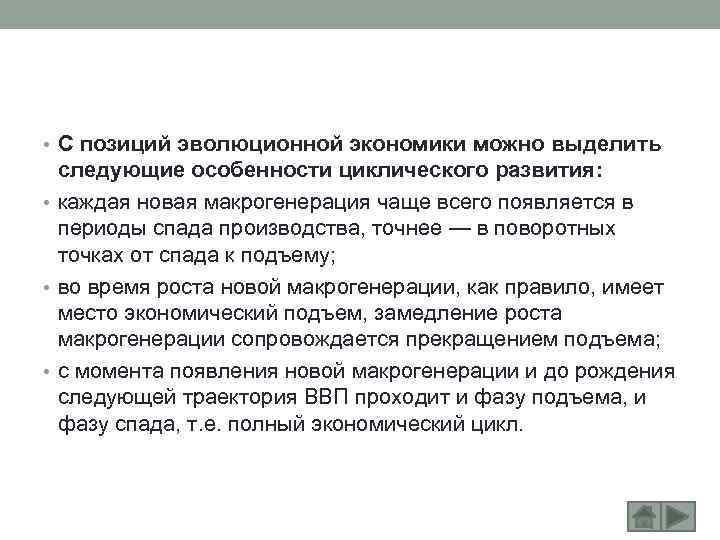 • С позиций эволюционной экономики можно выделить следующие особенности циклического развития:

• каждая новая макрогенерация чаще всего появляется в периоды спада производства, точнее — в поворотных точках от спада к подъему;

• во время роста новой макрогенерации, как правило, имеет место экономический подъем, замедление роста макрогенерации сопровождается прекращением подъема;

• с момента появления новой макрогенерации и до рождения следующей траектория ВВП проходит и фазу подъема, и фазу спада, т.е. полный экономический цикл.